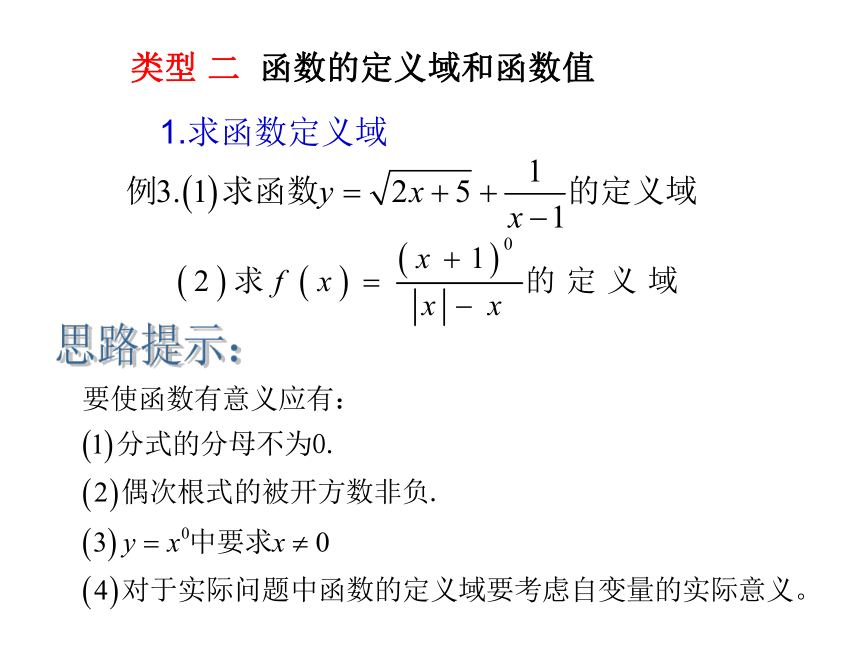 类型 二 函数的定义域和函数值

1.求函数定义域

例3.(1)求函数$y=\sqrt{2x+5}+\frac{1}{x-1}$的定义域

(2)求$f(x)=\frac{(x+1)^0}{|x|-x}$的定义域

思路提示:

要使函数有意义应有:

(1)分式的分母不为0.

(2)偶次根式的被开方数非负.

(3)$y=x^0$中要求$x\neq 0$

(4)对于实际问题中函数的定义域要考虑自变量的实际意义。